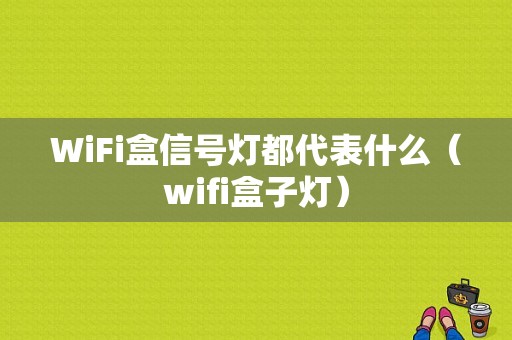 WiFi盒信号灯都代表什么（wifi盒子灯）